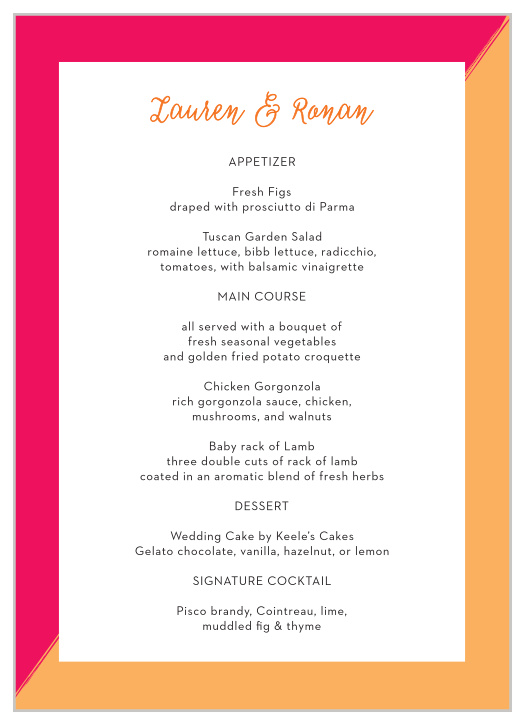 Lauren & Ronan

APPETIZER

Fresh Figs
draped with prosciutto di Parma

Tuscan Garden Salad
romaine lettuce, bibb lettuce, radicchio,
tomatoes, with balsamic vinaigrette

MAIN COURSE

all served with a bouquet of
fresh seasonal vegetables
and golden fried potato croquette

Chicken Gorgonzola
rich gorgonzola sauce, chicken,
mushrooms, and walnuts

Baby rack of Lamb
three double cuts of rack of lamb
coated in an aromatic blend of fresh herbs

DESSERT

Wedding Cake by Keele's Cakes
Gelato chocolate, vanilla, hazelnut, or lemon

SIGNATURE COCKTAIL

Pisco brandy, Cointreau, lime,
muddled fig & thyme